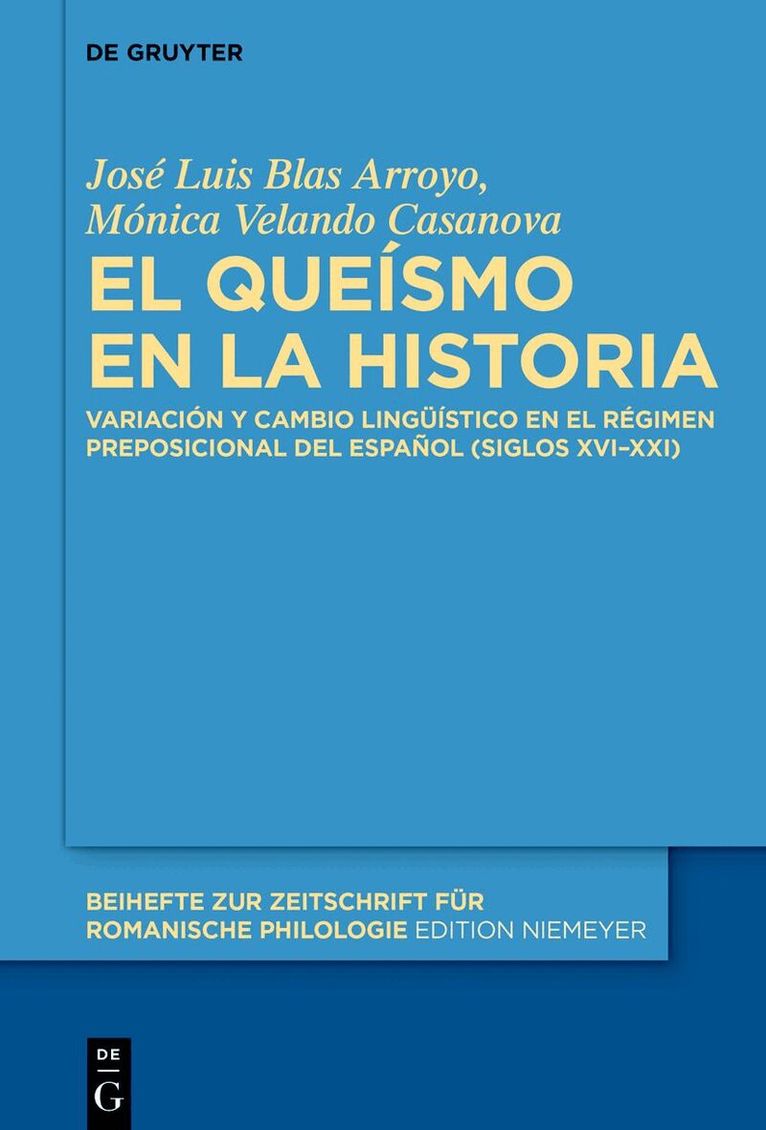 DE GRUYTER

José Luis Blas Arroyo,
Mónica Velando Casanova

EL QUEÍSMO EN LA HISTORIA

VARIACIÓN Y CAMBIO LINGÜÍSTICO EN EL RÉGIMEN PREPOSICIONAL DEL ESPAÑOL (SIGLOS XVI–XXI)

BEIHEFTE ZUR ZEITSCHRIFT FÜR ROMANISCHE PHILOLOGIE EDITION NIEMEYER

DE G